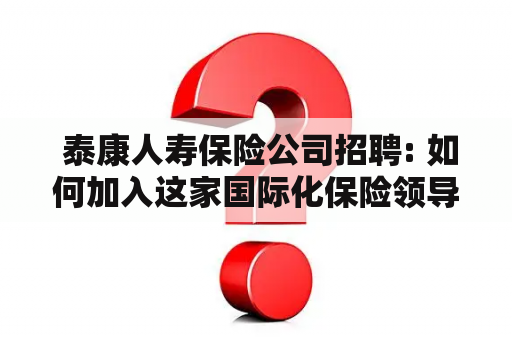 泰康人寿保险公司招聘：如何加入这家国际化保险领导